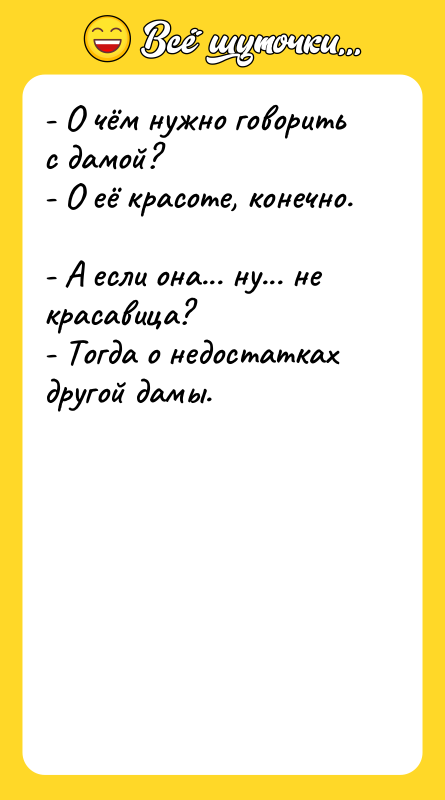 Всё шуточки...

- О чём нужно говорить с дамой?
- О её красоте, конечно.

- А если она... ну... не красавица?
- Тогда о недостатках другой дамы.